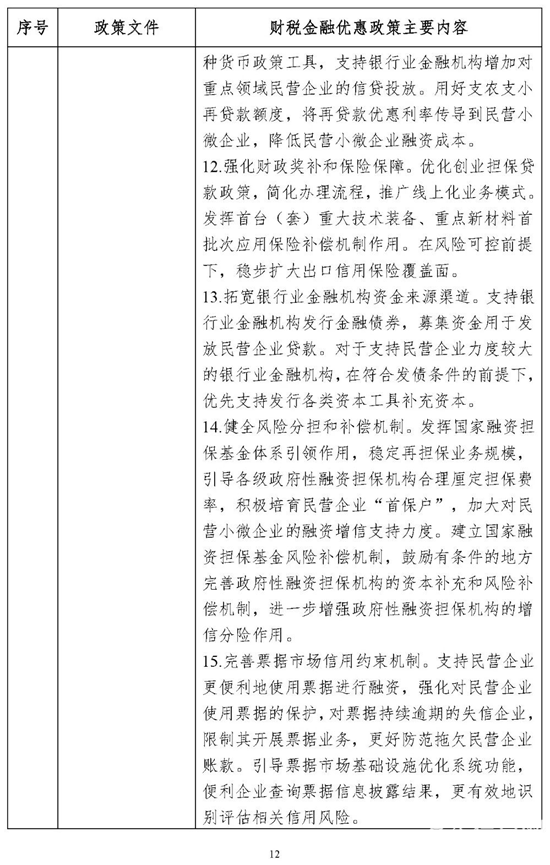 | 序号 | 政策文件 | 财税金融优惠政策主要内容 |
|---|---|---|
| | | 种货币政策工具，支持银行业金融机构增加对重点领域民营企业的信贷投放。用好支农支小再贷款额度，将再贷款优惠利率传导到民营小微企业，降低民营小微企业融资成本。<br>12.强化财政奖补和保险保障。优化创业担保贷款政策，简化办理流程，推广线上化业务模式。发挥首台（套）重大技术装备、重点新材料首批次应用保险补偿机制作用。在风险可控前提下，稳步扩大出口信用保险覆盖面。<br>13.拓宽银行业金融机构资金来源渠道。支持银行业金融机构发行金融债券，募集资金用于发放民营企业贷款。对于支持民营企业力度较大的银行业金融机构，在符合发债条件的前提下，优先支持发行各类资本工具补充资本。<br>14.健全风险分担和补偿机制。发挥国家融资担保基金体系引领作用，稳定再担保业务规模，引导各级政府性融资担保机构合理厘定担保费率，积极培育民营企业“首保户”，加大对民营小微企业的融资增信支持力度。建立国家融资担保基金风险补偿机制，鼓励有条件的地方完善政府性融资担保机构的资本补充和风险补偿机制，进一步增强政府性融资担保机构的增信分险作用。<br>15.完善票据市场信用约束机制。支持民营企业更便利地使用票据进行融资，强化对民营企业使用票据的保护，对票据持续逾期的失信企业，限制其开展票据业务，更好防范拖欠民营企业账款。引导票据市场基础设施优化系统功能，便利企业查询票据信息披露结果，更有效地识别评估相关信用风险。 |

12